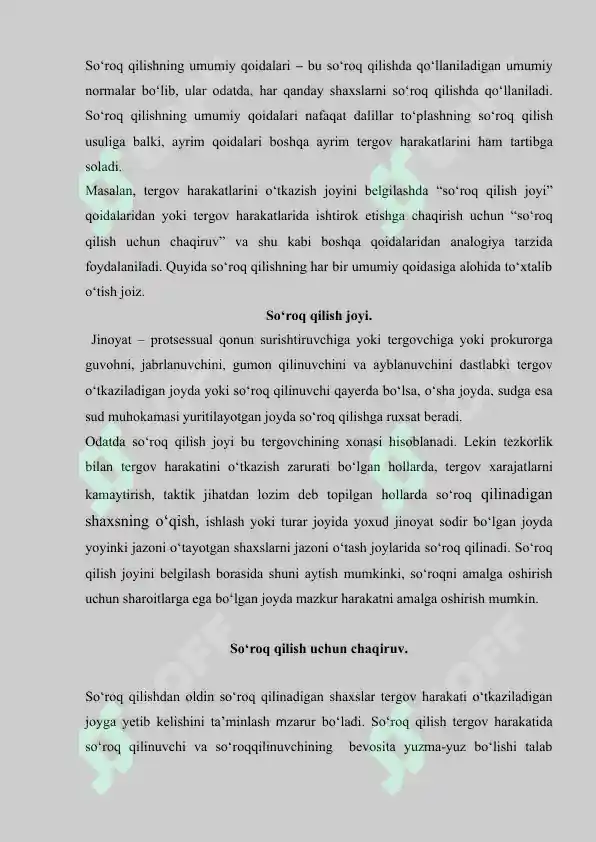 So‘roq qilishning umumiy qoidalari – bu so‘roq qilishda qo‘llaniladigan umumiy normalar bo‘lib, ular odatda, har qanday shaxslarni so‘roq qilishda qo‘llaniladi. So‘roq qilishning umumiy qoidalari nafaqat dalillar to‘plashning so‘roq qilish usuliga balki, ayrim qoidalari boshqa ayrim tergov harakatlarini ham tartibga soladi.
Masalan, tergov harakatlarini o‘tkazish joyini belgilashda “so‘roq qilish joyi” qoidalaridan yoki tergov harakatlarida ishtirok etishga chaqirish uchun “so‘roq qilish uchun chaqiruv” va shu kabi boshqa qoidalaridan analogiya tarzida foydalaniladi. Quyida so‘roq qilishning har bir umumiy qoidasiga alohida to‘xtalib o‘tish joiz.

So‘roq qilish joyi.

Jinoyat – protsessual qonun surishtiruvchiga yoki tergovchiga yoki prokurorga guvohni, jabrlanuvchini, gumon qilinuvchini va ayblanuvchini dastlabki tergov o‘tkaziladigan joyda yoki so‘roq qilinuvchi qayerda bo‘lsa, o‘sha joyda, sudga esa sud muhokamasi yuritilayotgan joyda so‘roq qilishga ruxsat beradi.
Odatda so‘roq qilish joyi bu tergovchining xonasi hisoblanadi. Lekin tezkorlik bilan tergov harakatini o‘tkazish zarurati bo‘lgan hollarda, tergov xarajatlarni kamaytirish, taktik jihatdan lozim deb topilgan hollarda so‘roq qilinadigan shaxsning o‘qish, ishlash yoki turar joyida yoxud jinoyat sodir bo‘lgan joyda yoyinki jazoni o‘tayotgan shaxslarni jazoni o‘tash joylarida so‘roq qilinadi. So‘roq qilish joyini belgilash borasida shuni aytish mumkinki, so‘roqni amalga oshirish uchun sharoitlarga ega bo‘lgan joyda mazkur harakatni amalga oshirish mumkin.

So‘roq qilish uchun chaqiruv.

So‘roq qilishdan oldin so‘roq qilinadigan shaxslar tergov harakati o‘tkaziladigan joyga yetib kelishini ta’minlash mzarur bo‘ladi. So‘roq qilish tergov harakatida so‘roq qilinuvchi va so‘roqqilinuvchining bevosita yuzma-yuz bo‘lishi talab